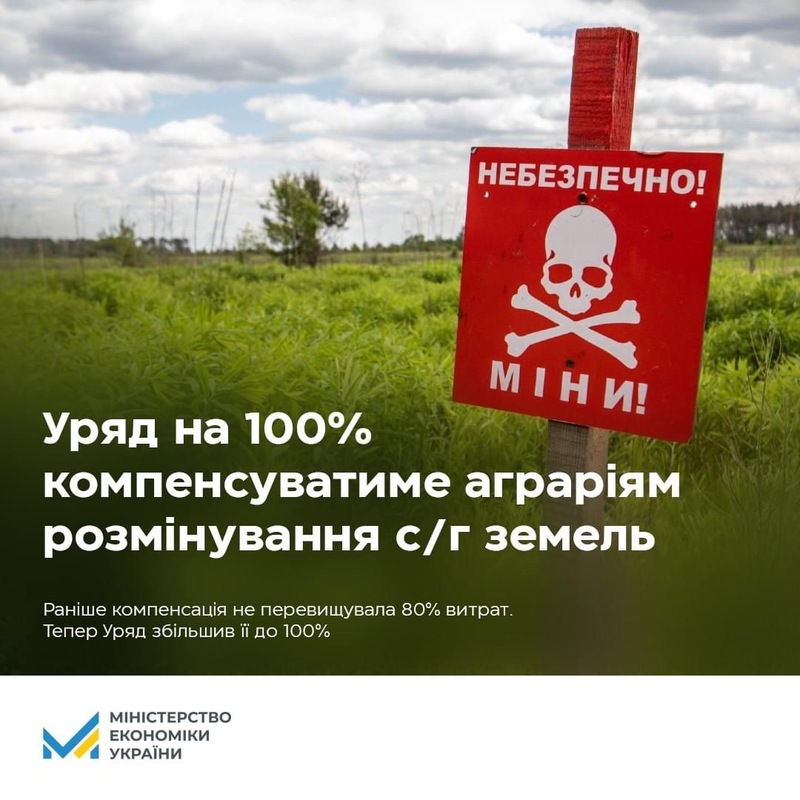 НЕБЕЗПЕЧНО!

МІНИ!

Уряд на 100% компенсуватиме аграріям розмінування с/г земель

Раніше компенсація не перевищувала 80% витрат. Тепер Уряд збільшив її до 100%

МІНІСТЕРСТВО ЕКОНОМІКИ УКРАЇНИ